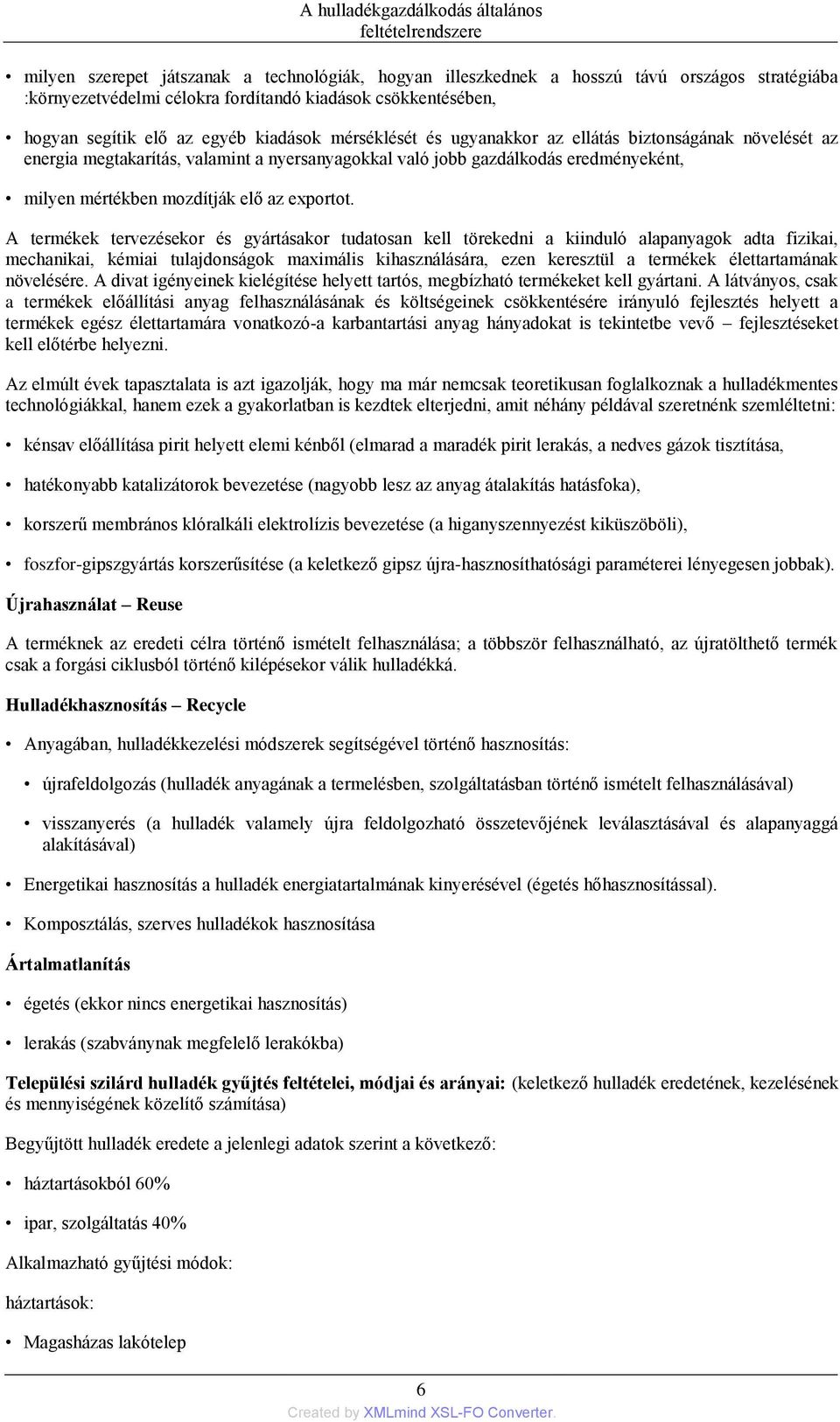 A hulladékgazdálkodás általános feltételrendszere

• milyen szerepet játszanak a technológiák, hogyan illeszkednek a hosszú távú országos stratégiába :környezetvédelmi célokra fordítandó kiadások csökkentésében,

• hogyan segítik elő az egyéb kiadások mérséklését és ugyanakkor az ellátás biztonságának növelését az energia megtakarítás, valamint a nyersanyagokkal való jobb gazdálkodás eredményeként,

• milyen mértékben mozdítják elő az exportot.

A termékek tervezésekor és gyártásakor tudatosan kell törekedni a kiinduló alapanyagok adta fizikai, mechanikai, kémiai tulajdonságok maximális kihasználására, ezen keresztül a termékek élettartamának növelésére. A divat igényeinek kielégítése helyett tartós, megbízható termékeket kell gyártani. A látványos, csak a termékek előállítási anyag felhasználásának és költségeinek csökkentésére irányuló fejlesztés helyett a termékek egész élettartamára vonatkozó-a karbantartási anyag hányadokat is tekintetbe vevő – fejlesztéseket kell előtérbe helyezni.

Az elmúlt évek tapasztalata is azt igazolják, hogy ma már nemcsak teoretikusan foglalkoznak a hulladékmentes technológiákkal, hanem ezek a gyakorlatban is kezdtek elterjedni, amit néhány példával szeretnénk szemléltetni:

• kénsav előállítása pirit helyett elemi kénből (elmarad a maradék pirit lerakás, a nedves gázok tisztítása,

• hatékonyabb katalizátorok bevezetése (nagyobb lesz az anyag átalakítás hatásfoka),

• korszerű membrános klóralkáli elektrolízis bevezetése (a higanyszennyezést kiküszöböli),

• foszfor-gipszgyártás korszerűsítése (a keletkező gipsz újra-hasznosíthatósági paraméterei lényegesen jobbak).

Újrahasználat – Reuse

A terméknek az eredeti célra történő ismételt felhasználása; a többször felhasználható, az újratölthető termék csak a forgási ciklusból történő kilépésekor válik hulladékká.

Hulladékhasznosítás – Recycle

• Anyagában, hulladékkezelési módszerek segítségével történő hasznosítás:

• újrafeldolgozás (hulladék anyagának a termelésben, szolgáltatásban történő ismételt felhasználásával)

• visszanyerés (a hulladék valamely újra feldolgozható összetevőjének leválasztásával és alapanyaggá alakításával)

• Energetikai hasznosítás a hulladék energiatartalmának kinyerésével (égetés hőhasznosítással).

• Komposztálás, szerves hulladékok hasznosítása

Ártalmatlanítás

• égetés (ekkor nincs energetikai hasznosítás)

• lerakás (szabványnak megfelelő lerakókba)

Települési szilárd hulladék gyűjtés feltételei, módjai és arányai: (keletkező hulladék eredetének, kezelésének és mennyiségének közelítő számítása)

Begyűjtött hulladék eredete a jelenlegi adatok szerint a következő:

• háztartásokból 60%

• ipar, szolgáltatás 40%

Alkalmazható gyűjtési módok:

háztartások:

• Magasházas lakótelep

6

Created by XMLmind XSL-FO Converter.